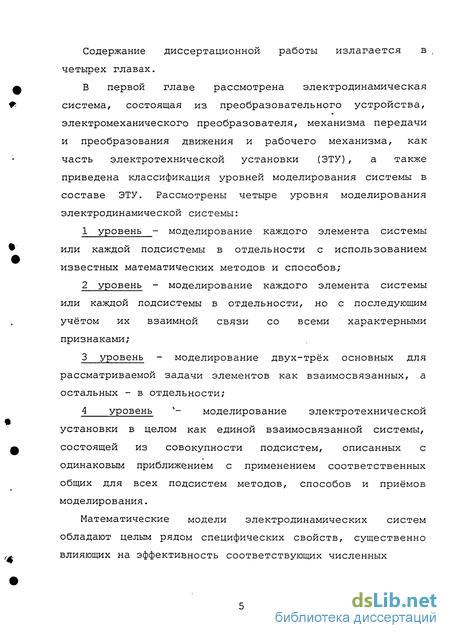 Содержание диссертационной работы излагается в четырех главах.

В первой главе рассмотрена электродинамическая система, состоящая из преобразовательного устройства, электромеханического преобразователя, механизма передачи и преобразования движения и рабочего механизма, как часть электротехнической установки (ЭТУ), а также приведена классификация уровней моделирования системы в составе ЭТУ. Рассмотрены четыре уровня моделирования электродинамической системы:

1 уровень - моделирование каждого элемента системы или каждой подсистемы в отдельности с использованием известных математических методов и способов;

2 уровень - моделирование каждого элемента системы или каждой подсистемы в отдельности, но с последующим учётом их взаимной связи со всеми характерными признаками;

3 уровень - моделирование двух-трёх основных для рассматриваемой задачи элементов как взаимосвязанных, а остальных - в отдельности;

4 уровень - моделирование электротехнической установки в целом как единой взаимосвязанной системы, состоящей из совокупности подсистем, описанных с одинаковым приближением с применением соответственных общих для всех подсистем методов, способов и приёмов моделирования.

Математические модели электродинамических систем обладают целым рядом специфических свойств, существенно влияющих на эффективность соответствующих численных

5

dsLib.net
библиотека диссертаций